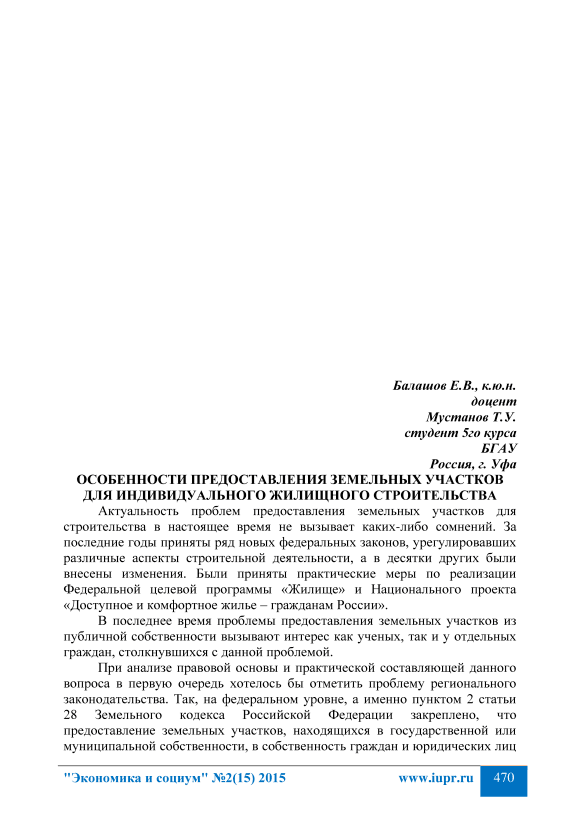 Балашов Е.В., к.ю.н.
доцент
Мустанов Т.У.
студент 5го курса
БГАУ
Россия, г. Уфа

ОСОБЕННОСТИ ПРЕДОСТАВЛЕНИЯ ЗЕМЕЛЬНЫХ УЧАСТКОВ ДЛЯ ИНДИВИДУАЛЬНОГО ЖИЛИЩНОГО СТРОИТЕЛЬСТВА

Актуальность проблем предоставления земельных участков для строительства в настоящее время не вызывает каких-либо сомнений. За последние годы приняты ряд новых федеральных законов, урегулировавших различные аспекты строительной деятельности, а в десятки других были внесены изменения. Были приняты практические меры по реализации Федеральной целевой программы «Жилище» и Национального проекта «Доступное и комфортное жилье – гражданам России».

В последнее время проблемы предоставления земельных участков из публичной собственности вызывают интерес как ученых, так и у отдельных граждан, столкнувшихся с данной проблемой.

При анализе правовой основы и практической составляющей данного вопроса в первую очередь хотелось бы отметить проблему регионального законодательства. Так, на федеральном уровне, а именно пунктом 2 статьи 28 Земельного кодекса Российской Федерации закреплено, что предоставление земельных участков, находящихся в государственной или муниципальной собственности, в собственность граждан и юридических лиц

"Экономика и социум" №2(15) 2015 www.iupr.ru 470